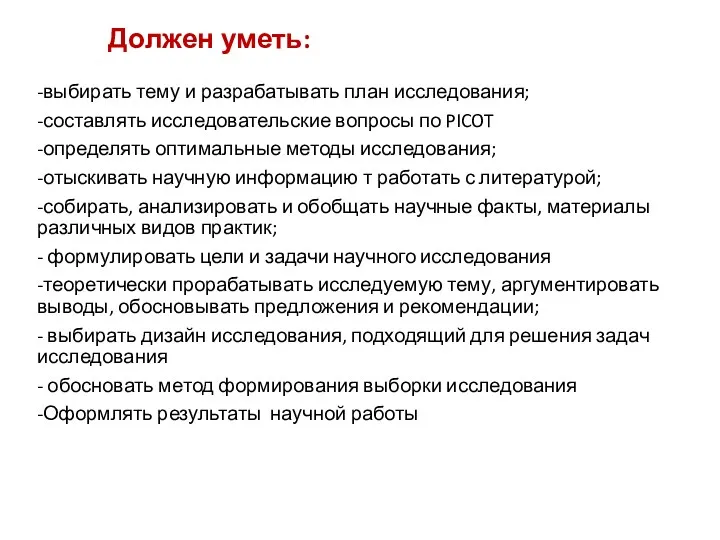 Должен уметь:

-выбирать тему и разрабатывать план исследования;

-составлять исследовательские вопросы по PICOT

-определять оптимальные методы исследования;

-отыскивать научную информацию т работать с литературой;

-собирать, анализировать и обобщать научные факты, материалы различных видов практик;

- формулировать цели и задачи научного исследования

-теоретически прорабатывать исследуемую тему, аргументировать выводы, обосновывать предложения и рекомендации;

- выбирать дизайн исследования, подходящий для решения задач исследования

- обосновать метод формирования выборки исследования

-Оформлять результаты научной работы